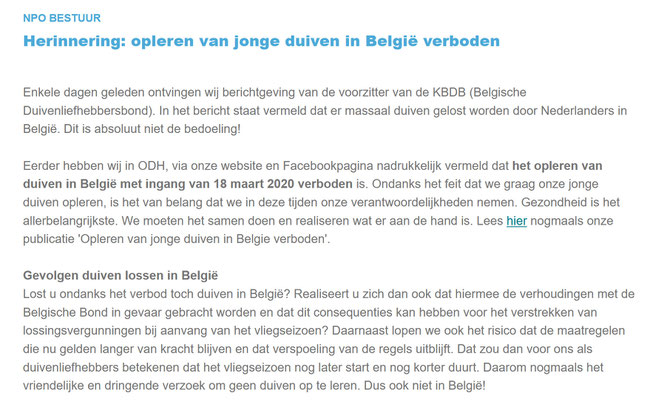 NPO BESTUUR

Herinnering: opleren van jonge duiven in België verboden

Enkele dagen geleden ontvingen wij berichtgeving van de voorzitter van de KBDB (Belgische Duivenliefhebbersbond). In het bericht staat vermeld dat er massaal duiven gelost worden door Nederlanders in België. Dit is absoluut niet de bedoeling!

Eerder hebben wij in ODH, via onze website en Facebookpagina nadrukkelijk vermeld dat het opleren van duiven in België met ingang van 18 maart 2020 verboden is. Ondanks het feit dat we graag onze jonge duiven opleren, is het van belang dat we in deze tijden onze verantwoordelijkheden nemen. Gezondheid is het allerbelangrijkste. We moeten het samen doen en realiseren wat er aan de hand is. Lees hier nogmaals onze publicatie 'Opleren van jonge duiven in Belgie verboden'.

Gevolgen duiven lossen in België
Lost u ondanks het verbod toch duiven in België? Realiseert u zich dan ook dat hiermee de verhoudingen met de Belgische Bond in gevaar gebracht worden en dat dit consequenties kan hebben voor het verstrekken van lossingsvergunningen bij aanvang van het vliegseizoen? Daarnaast lopen we ook het risico dat de maatregelen die nu gelden langer van kracht blijven en dat verspoeling van de regels uitblijft. Dat zou dan voor ons als duivenliefhebbers betekenen dat het vliegseizoen nog later start en nog korter duurt. Daarom nogmaals het vriendelijke en dringende verzoek om geen duiven op te leren. Dus ook niet in België!